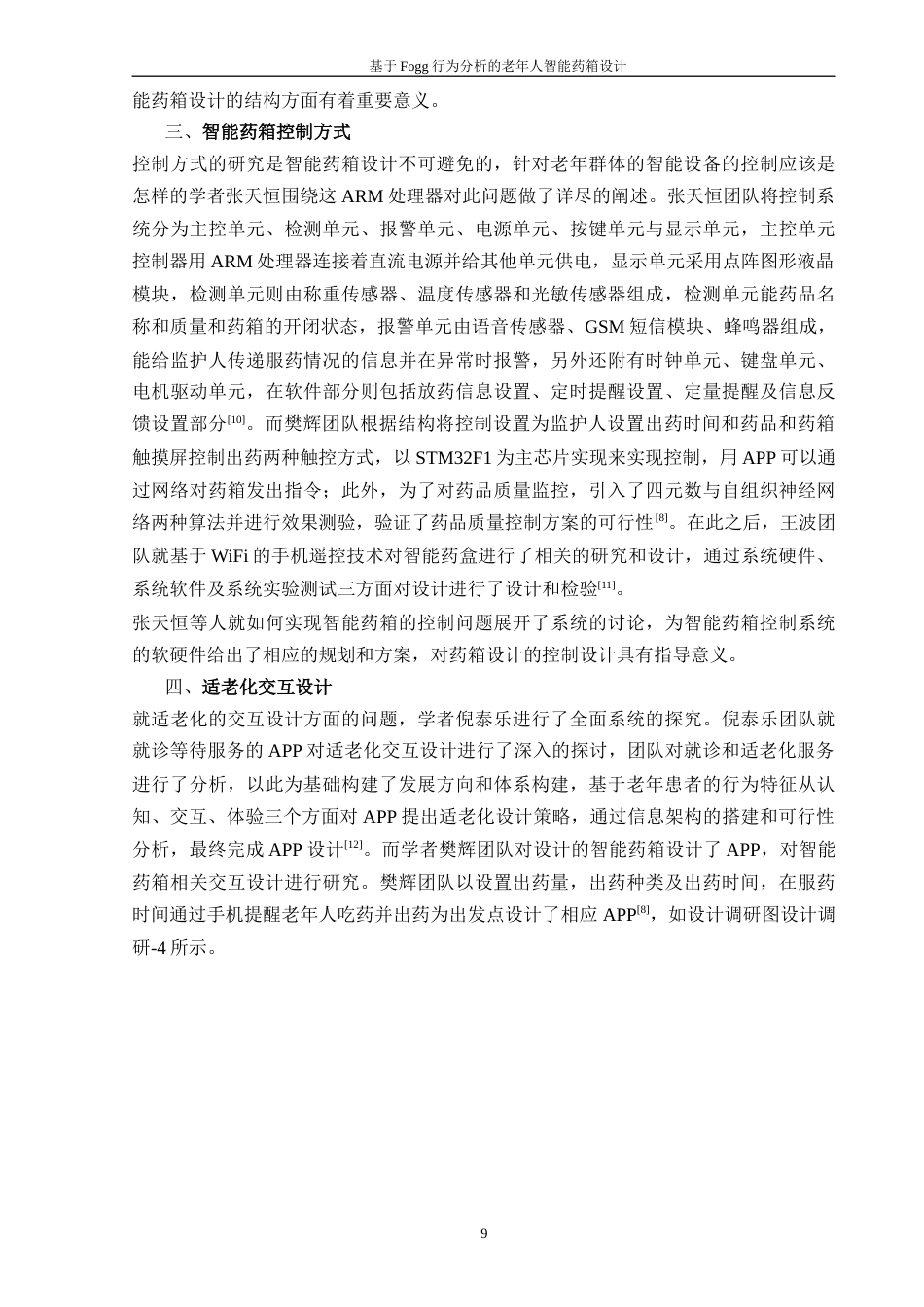 基于 Fogg 行为分析的老年人智能药箱设计

能药箱设计的结构方面有着重要意义。

三、智能药箱控制方式

控制方式的研究是智能药箱设计不可避免的，针对老年群体的智能设备的控制应该是怎样的学者张天恒围绕这 ARM 处理器对此问题做了详尽的阐述。张天恒团队将控制系统分为主控单元、检测单元、报警单元、电源单元、按键单元与显示单元，主控单元控制器用 ARM 处理器连接着直流电源并给其他单元供电，显示单元采用点阵图形液晶模块，检测单元则由称重传感器、温度传感器和光敏传感器组成，检测单元能药品名称和质量和药箱的开闭状态，报警单元由语音传感器、GSM 短信模块、蜂鸣器组成，能给监护人传递服药情况的信息并在异常时报警，另外还附有时钟单元、键盘单元、电机驱动单元，在软件部分则包括放药信息设置、定时提醒设置、定量提醒及信息反馈设置部分$^{[10]}$。而樊辉团队根据结构将控制设置为监护人设置出药时间和药品和药箱触摸屏控制出药两种触控方式，以 STM32F1 为主芯片实现来实现控制，用 APP 可以通过网络对药箱发出指令；此外，为了对药品质量监控，引入了四元数与自组织神经网络两种算法并进行效果测验，验证了药品质量控制方案的可行性$^{[8]}$。在此之后，王波团队就基于 WiFi 的手机遥控技术对智能药盒进行了相关的研究和设计，通过系统硬件、系统软件及系统实验测试三方面对设计进行了设计和检验$^{[11]}$。

张天恒等人就如何实现智能药箱的控制问题展开了系统的讨论，为智能药箱控制系统的软硬件给出了相应的规划和方案，对药箱设计的控制设计具有指导意义。

四、适老化交互设计

就适老化的交互设计方面的问题，学者倪泰乐进行了全面系统的探究。倪泰乐团队就就诊等待服务的 APP 对适老化交互设计进行了深入的探讨，团队对就诊和适老化服务进行了分析，以此为基础构建了发展方向和体系构建，基于老年患者的行为特征从认知、交互、体验三个方面对 APP 提出适老化设计策略，通过信息架构的搭建和可行性分析，最终完成 APP 设计$^{[12]}$。而学者樊辉团队对设计的智能药箱设计了 APP，对智能药箱相关交互设计进行研究。樊辉团队以设置出药量，出药种类及出药时间，在服药时间通过手机提醒老年人吃药并出药为出发点设计了相应 APP$^{[8]}$，如设计调研图设计调研-4 所示。

9